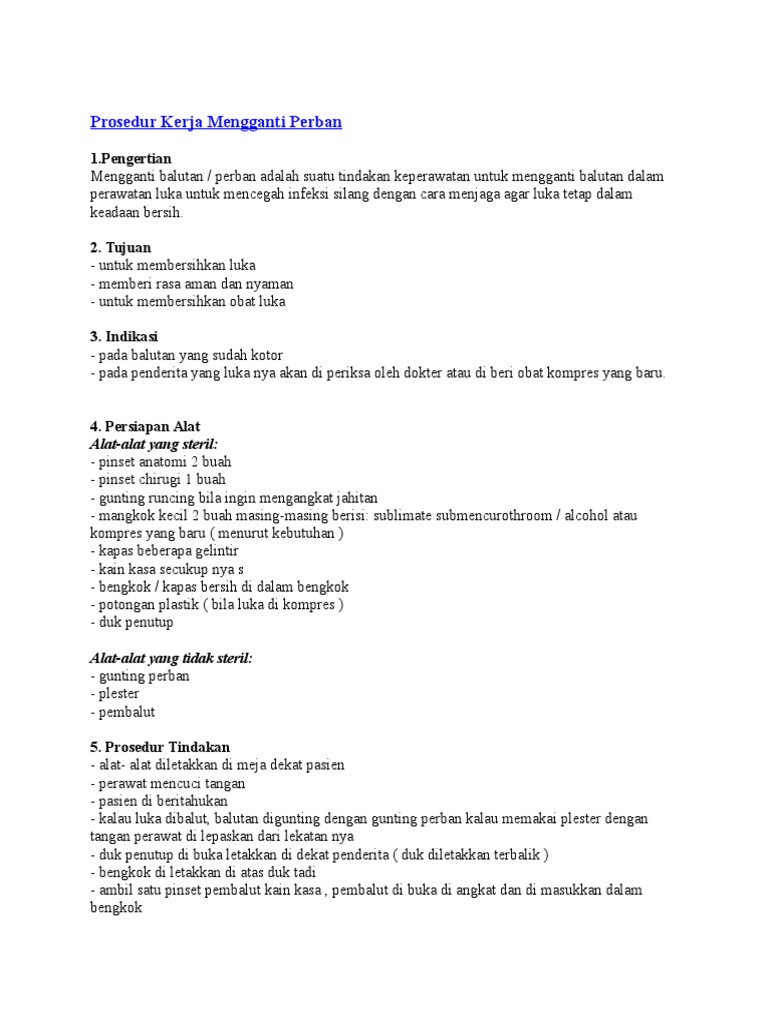 Prosedur Kerja Mengganti Perban

1.Pengertian
Mengganti balutan / perban adalah suatu tindakan keperawatan untuk mengganti balutan dalam perawatan luka untuk mencegah infeksi silang dengan cara menjaga agar luka tetap dalam keadaan bersih.

2. Tujuan
- untuk membersihkan luka
- memberi rasa aman dan nyaman
- untuk membersihkan obat luka

3. Indikasi
- pada balutan yang sudah kotor
- pada penderita yang luka nya akan di periksa oleh dokter atau di beri obat kompres yang baru.

4. Persiapan Alat
Alat-alat yang steril:
- pinset anatomi 2 buah
- pinset chirugi 1 buah
- gunting runcing bila ingin mengangkat jahitan
- mangkok kecil 2 buah masing-masing berisi: sublimate submencurothroom / alcohol atau kompres yang baru ( menurut kebutuhan )
- kapas beberapa gelintir
- kain kasa secukup nya s
- bengkok / kapas bersih di dalam bengkok
- potongan plastik ( bila luka di kompres )
- duk penutup

Alat-alat yang tidak steril:
- gunting perban
- plester
- pembalut

5. Prosedur Tindakan
- alat- alat diletakkan di meja dekat pasien
- perawat mencuci tangan
- pasien di beritahukan
- kalau luka dibalut, balutan digunting dengan gunting perban kalau memakai plester dengan tangan perawat di lepaskan dari lekatan nya
- duk penutup di buka letakkan di dekat penderita ( duk diletakkan terbalik )
- bengkok di letakkan di atas duk tadi
- ambil satu pinset pembalut kain kasa , pembalut di buka di angkat dan di masukkan dalam bengkok